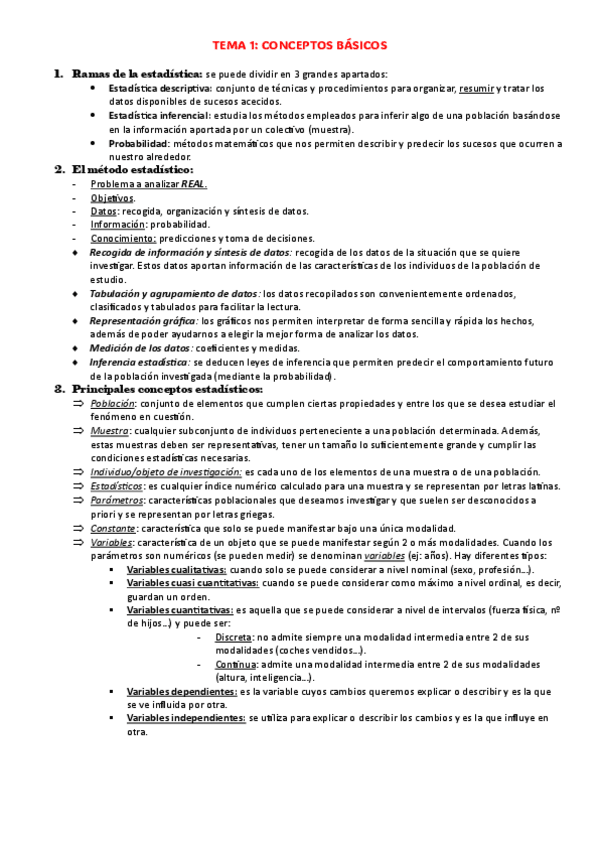 TEMA 1: CONCEPTOS BÁSICOS

1. Ramas de la estadística: se puede dividir en 3 grandes apartados:
• Estadística descriptiva: conjunto de técnicas y procedimientos para organizar, resumir y tratar los datos disponibles de sucesos acecidos.
• Estadística inferencial: estudia los métodos empleados para inferir algo de una población basándose en la información aportada por un colectivo (muestra).
• Probabilidad: métodos matemáticos que nos permiten describir y predecir los sucesos que ocurren a nuestro alrededor.

2. El método estadístico:
- Problema a analizar REAL.
- Objetivos.
- Datos: recogida, organización y síntesis de datos.
- Información: probabilidad.
- Conocimiento: predicciones y toma de decisiones.
♦ Recogida de información y síntesis de datos: recogida de los datos de la situación que se quiere investigar. Estos datos aportan información de las características de los individuos de la población de estudio.
♦ Tabulación y agrupamiento de datos: los datos recopilados son convenientemente ordenados, clasificados y tabulados para facilitar la lectura.
♦ Representación gráfica: los gráficos nos permiten interpretar de forma sencilla y rápida los hechos, además de poder ayudarnos a elegir la mejor forma de analizar los datos.
♦ Medición de los datos: coeficientes y medidas.
♦ Inferencia estadística: se deducen leyes de inferencia que permiten predecir el comportamiento futuro de la población investigada (mediante la probabilidad).

3. Principales conceptos estadísticos:
⇒ Población: conjunto de elementos que cumplen ciertas propiedades y entre los que se desea estudiar el fenómeno en cuestión.
⇒ Muestra: cualquier subconjunto de individuos perteneciente a una población determinada. Además, estas muestras deben ser representativas, tener un tamaño lo suficientemente grande y cumplir las condiciones estadísticas necesarias.
⇒ Individuo/objeto de investigación: es cada uno de los elementos de una muestra o de una población.
⇒ Estadísticos: es cualquier índice numérico calculado para una muestra y se representan por letras latinas.
⇒ Parámetros: características poblacionales que deseamos investigar y que suelen ser desconocidos a priori y se representan por letras griegas.
⇒ Constante: característica que solo se puede manifestar bajo una única modalidad.
⇒ Variables: característica de un objeto que se puede manifestar según 2 o más modalidades. Cuando los parámetros son numéricos (se pueden medir) se denominan variables (ej: años). Hay diferentes tipos:
▪ Variables cualitativas: cuando solo se puede considerar a nivel nominal (sexo, profesión…).
▪ Variables cuasi cuantitativas: cuando se puede considerar como máximo a nivel ordinal, es decir, guardan un orden.
▪ Variables cuantitativas: es aquella que se puede considerar a nivel de intervalos (fuerza física, nº de hijos…) y puede ser:
- Discreta: no admite siempre una modalidad intermedia entre 2 de sus modalidades (coches vendidos…).
- Continua: admite una modalidad intermedia entre 2 de sus modalidades (altura, inteligencia…).
▪ Variables dependientes: es la variable cuyos cambios queremos explicar o describir y es la que se ve influida por otra.
▪ Variables independientes: se utiliza para explicar o describir los cambios y es la que influye en otra.